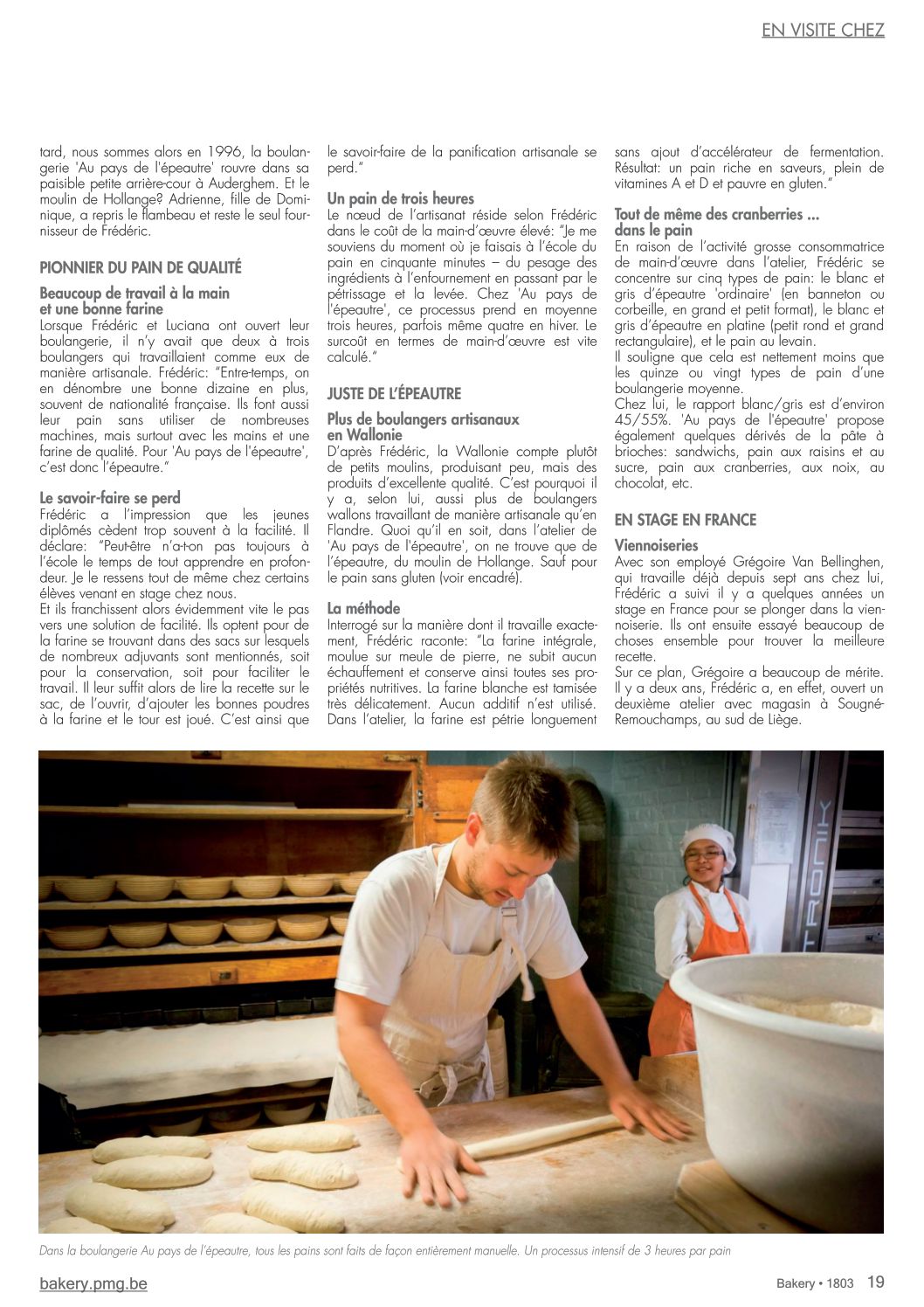 EN VISITE CHEZ

tard, nous sommes alors en 1996, la boulangerie 'Au pays de l'épeautre' rouvre dans sa paisible petite arrière-cour à Auderghem. Et le moulin de Hollange? Adrienne, fille de Dominique, a repris le flambeau et reste le seul fournisseur de Frédéric.

PIONNIER DU PAIN DE QUALITÉ

Beaucoup de travail à la main et une bonne farine
Lorsque Frédéric et Luciana ont ouvert leur boulangerie, il n'y avait que deux à trois boulangers qui travaillaient comme eux de manière artisanale. Frédéric: "Entre-temps, on en dénombre une bonne dizaine en plus, souvent de nationalité française. Ils font aussi leur pain sans utiliser de nombreuses machines, mais surtout avec les mains et une farine de qualité. Pour 'Au pays de l'épeautre', c'est donc l'épeautre."

Le savoir-faire se perd
Frédéric a l'impression que les jeunes diplômés cèdent trop souvent à la facilité. Il déclare: "Peut-être n'a-t-on pas toujours à l'école le temps de tout apprendre en profondeur. Je le ressens tout de même chez certains élèves venant en stage chez nous.
Et ils franchissent alors évidemment vite le pas vers une solution de facilité. Ils optent pour de la farine se trouvant dans des sacs sur lesquels de nombreux adjuvants sont mentionnés, soit pour la conservation, soit pour faciliter le travail. Il leur suffit alors de lire la recette sur le sac, de l'ouvrir, d'ajouter les bonnes poudres à la farine et le tour est joué. C'est ainsi que le savoir-faire de la panification artisanale se perd."

Un pain de trois heures
Le nœud de l'artisanat réside selon Frédéric dans le coût de la main-d'œuvre élevé: "Je me souviens du moment où je faisais à l'école du pain en cinquante minutes – du pesage des ingrédients à l'enfournement en passant par le pétrissage et la levée. Chez 'Au pays de l'épeautre', ce processus prend en moyenne trois heures, parfois même quatre en hiver. Le surcoût en termes de main-d'œuvre est vite calculé."

JUSTE DE L'ÉPEAUTRE

Plus de boulangers artisanaux en Wallonie
D'après Frédéric, la Wallonie compte plutôt de petits moulins, produisant peu, mais des produits d'excellente qualité. C'est pourquoi il y a, selon lui, aussi plus de boulangers wallons travaillant de manière artisanale qu'en Flandre. Quoi qu'il en soit, dans l'atelier de 'Au pays de l'épeautre', on ne trouve que de l'épeautre, du moulin de Hollange. Sauf pour le pain sans gluten (voir encadré).

La méthode
Interrogé sur la manière dont il travaille exactement, Frédéric raconte: "La farine intégrale, moulue sur meule de pierre, ne subit aucun échauffement et conserve ainsi toutes ses propriétés nutritives. La farine blanche est tamisée très délicatement. Aucun additif n'est utilisé. Dans l'atelier, la farine est pétrie longuement sans ajout d'accélérateur de fermentation. Résultat: un pain riche en saveurs, plein de vitamines A et D et pauvre en gluten."

Tout de même des cranberries ... dans le pain
En raison de l'activité grosse consommatrice de main-d'œuvre dans l'atelier, Frédéric se concentre sur cinq types de pain: le blanc et gris d'épeautre 'ordinaire' (en banneton ou corbeille, en grand et petit format), le blanc et gris d'épeautre en platine (petit rond et grand rectangulaire), et le pain au levain.
Il souligne que cela est nettement moins que les quinze ou vingt types de pain d'une boulangerie moyenne.
Chez lui, le rapport blanc/gris est d'environ 45/55%. 'Au pays de l'épeautre' propose également quelques dérivés de la pâte à brioches: sandwichs, pain aux raisins et au sucre, pain aux cranberries, aux noix, au chocolat, etc.

EN STAGE EN FRANCE

Viennoiseries
Avec son employé Grégoire Van Bellinghen, qui travaille déjà depuis sept ans chez lui, Frédéric a suivi il y a quelques années un stage en France pour se plonger dans la viennoiserie. Ils ont ensuite essayé beaucoup de choses ensemble pour trouver la meilleure recette.
Sur ce plan, Grégoire a beaucoup de mérite. Il y a deux ans, Frédéric a, en effet, ouvert un deuxième atelier avec magasin à Sougné-Remouchamps, au sud de Liège.

Dans la boulangerie Au pays de l'épeautre, tous les pains sont faits de façon entièrement manuelle. Un processus intensif de 3 heures par pain

bakery.pmg.be

Bakery • 1803 19